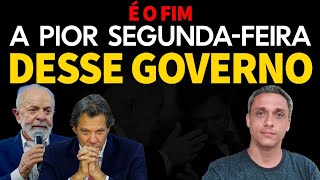 É O FIM
A PIOR SEGUNDA-FEIRA
DESSE GOVERNO